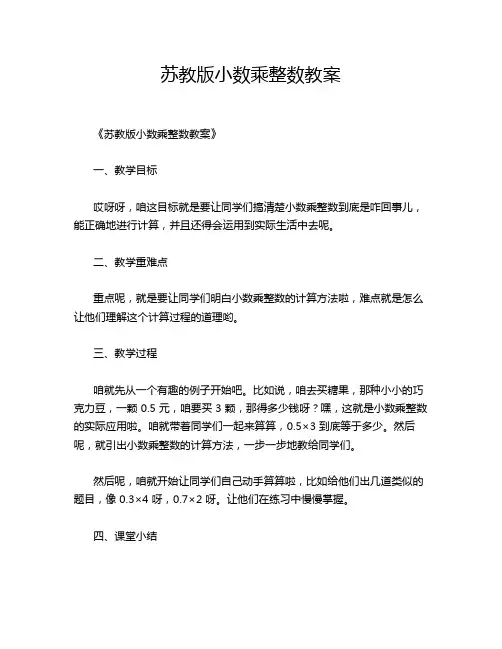 苏教版小数乘整数教案

《苏教版小数乘整数教案》

一、教学目标

哎呀呀，咱这目标就是要让同学们搞清楚小数乘整数到底是咋回事儿，能正确地进行计算，并且还得会运用到实际生活中去呢。

二、教学重难点

重点呢，就是要让同学们明白小数乘整数的计算方法啦，难点就是怎么让他们理解这个计算过程的道理哟。

三、教学过程

咱就先从一个有趣的例子开始吧。比如说，咱去买糖果，那种小小的巧克力豆，一颗 0.5 元，咱要买 3 颗，那得多少钱呀？嘿，这就是小数乘整数的实际应用啦。咱就带着同学们一起来算算，$0.5\times3$ 到底等于多少。然后呢，就引出小数乘整数的计算方法，一步一步地教给同学们。

然后呢，咱就开始让同学们自己动手算算啦，比如给他们出几道类似的题目，像 $0.3\times4$ 呀，$0.7\times2$ 呀。让他们在练习中慢慢掌握。

四、课堂小结